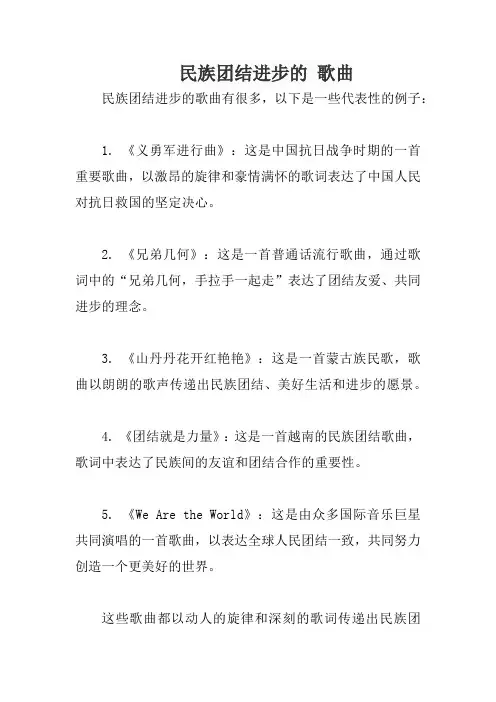 民族团结进步的 歌曲

民族团结进步的歌曲有很多，以下是一些代表性的例子：

1. 《义勇军进行曲》：这是中国抗日战争时期的一首重要歌曲，以激昂的旋律和豪情满怀的歌词表达了中国人民对抗日救国的坚定决心。

2. 《兄弟几何》：这是一首普通话流行歌曲，通过歌词中的“兄弟几何，手拉手一起走”表达了团结友爱、共同进步的理念。

3. 《山丹丹花开红艳艳》：这是一首蒙古族民歌，歌曲以朗朗的歌声传递出民族团结、美好生活和进步的愿景。

4. 《团结就是力量》：这是一首越南的民族团结歌曲，歌词中表达了民族间的友谊和团结合作的重要性。

5. 《We Are the World》：这是由众多国际音乐巨星共同演唱的一首歌曲，以表达全球人民团结一致，共同努力创造一个更美好的世界。

这些歌曲都以动人的旋律和深刻的歌词传递出民族团